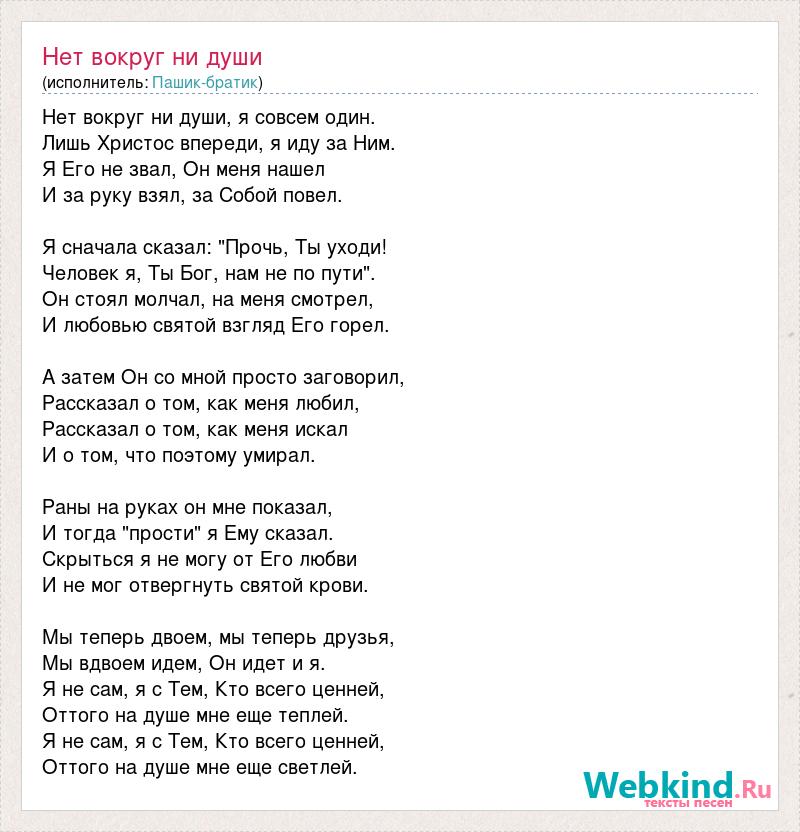 Нет вокруг ни души
(исполнитель: Пашик-братик)

Нет вокруг ни души, я совсем один.
Лишь Христос впереди, я иду за Ним.
Я Его не звал, Он меня нашел
И за руку взял, за Собой повел.

Я сначала сказал: "Прочь, Ты уходи!
Человек я, Ты Бог, нам не по пути".
Он стоял молчал, на меня смотрел,
И любовью святой взгляд Его горел.

А затем Он со мной просто заговорил,
Рассказал о том, как меня любил,
Рассказал о том, как меня искал
И о том, что поэтому умирал.

Раны на руках он мне показал,
И тогда "прости" я Ему сказал.
Скрыться я не могу от Его любви
И не мог отвергнуть святой крови.

Мы теперь двоем, мы теперь друзья,
Мы вдвоем идем, Он идет и я.
Я не сам, я с Тем, Кто всего ценней,
Оттого на душе мне еще теплей.
Я не сам, я с Тем, Кто всего ценней,
Оттого на душе мне еще светлей.

Webkind.Ru
тексты песен